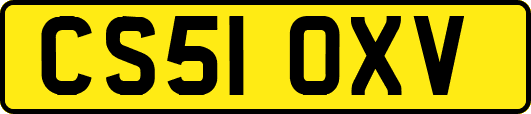 CS51 OXV